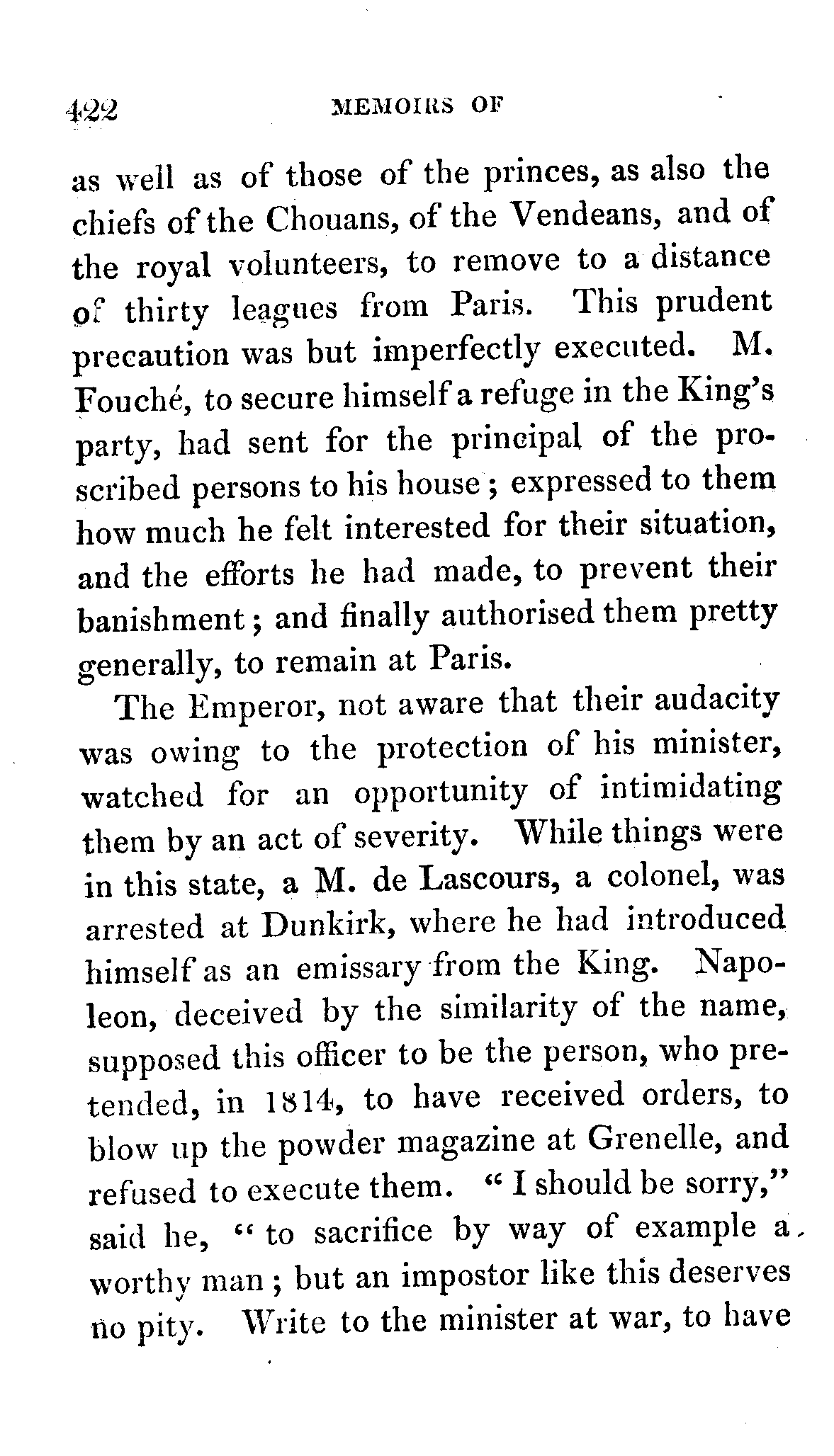 422 MEMOIRS OF

as well as of those of the princes, as also the chiefs of the Chouans, of the Vendeans, and of the royal volunteers, to remove to a distance of thirty leagues from Paris. This prudent precaution was but imperfectly executed. M. Fouché, to secure himself a refuge in the King's party, had sent for the principal of the proscribed persons to his house; expressed to them how much he felt interested for their situation, and the efforts he had made, to prevent their banishment; and finally authorised them pretty generally, to remain at Paris.

The Emperor, not aware that their audacity was owing to the protection of his minister, watched for an opportunity of intimidating them by an act of severity. While things were in this state, a M. de Lascours, a colonel, was arrested at Dunkirk, where he had introduced himself as an emissary from the King. Napoleon, deceived by the similarity of the name, supposed this officer to be the person, who pretended, in 1814, to have received orders, to blow up the powder magazine at Grenelle, and refused to execute them. "I should be sorry," said he, "to sacrifice by way of example a worthy man; but an impostor like this deserves no pity. Write to the minister at war, to have